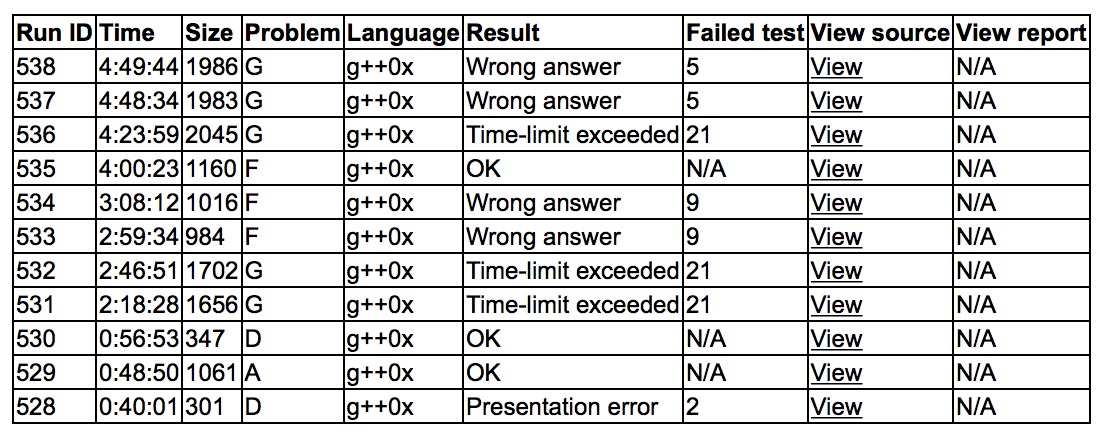 | Run ID | Time | Size | Problem | Language | Result | Failed test | View source | View report |
|---|---|---|---|---|---|---|---|---|
| 538 | 4:49:44 | 1986 | G | g++0x | Wrong answer | 5 | View | N/A |
| 537 | 4:48:34 | 1983 | G | g++0x | Wrong answer | 5 | View | N/A |
| 536 | 4:23:59 | 2045 | G | g++0x | Time-limit exceeded | 21 | View | N/A |
| 535 | 4:00:23 | 1160 | F | g++0x | OK | N/A | View | N/A |
| 534 | 3:08:12 | 1016 | F | g++0x | Wrong answer | 9 | View | N/A |
| 533 | 2:59:34 | 984 | F | g++0x | Wrong answer | 9 | View | N/A |
| 532 | 2:46:51 | 1702 | G | g++0x | Time-limit exceeded | 21 | View | N/A |
| 531 | 2:18:28 | 1656 | G | g++0x | Time-limit exceeded | 21 | View | N/A |
| 530 | 0:56:53 | 347 | D | g++0x | OK | N/A | View | N/A |
| 529 | 0:48:50 | 1061 | A | g++0x | OK | N/A | View | N/A |
| 528 | 0:40:01 | 301 | D | g++0x | Presentation error | 2 | View | N/A |